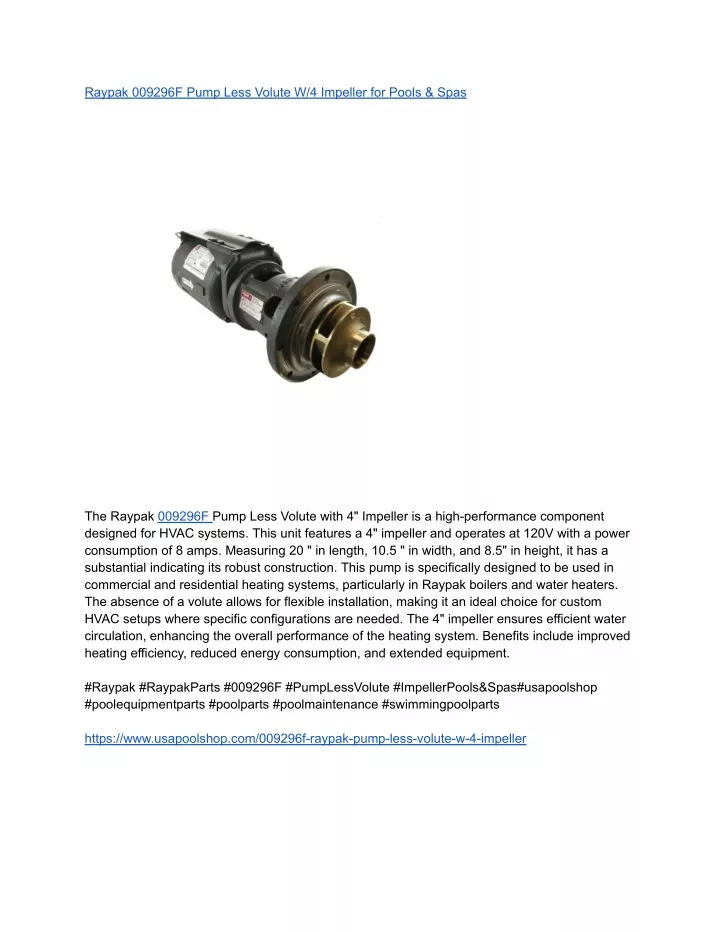 Raypak 009296F Pump Less Volute W/4 Impeller for Pools & Spas

The Raypak 009296F Pump Less Volute with 4" Impeller is a high-performance component designed for HVAC systems. This unit features a 4" impeller and operates at 120V with a power consumption of 8 amps. Measuring 20 " in length, 10.5 " in width, and 8.5" in height, it has a substantial indicating its robust construction. This pump is specifically designed to be used in commercial and residential heating systems, particularly in Raypak boilers and water heaters. The absence of a volute allows for flexible installation, making it an ideal choice for custom HVAC setups where specific configurations are needed. The 4" impeller ensures efficient water circulation, enhancing the overall performance of the heating system. Benefits include improved heating efficiency, reduced energy consumption, and extended equipment.

#Raypak #RaypakParts #009296F #PumpLessVolute #ImpellerPools&Spas#usapoolshop #poolequipmentparts #poolparts #poolmaintenance #swimmingpoolparts

https://www.usapoolshop.com/009296f-raypak-pump-less-volute-w-4-impeller